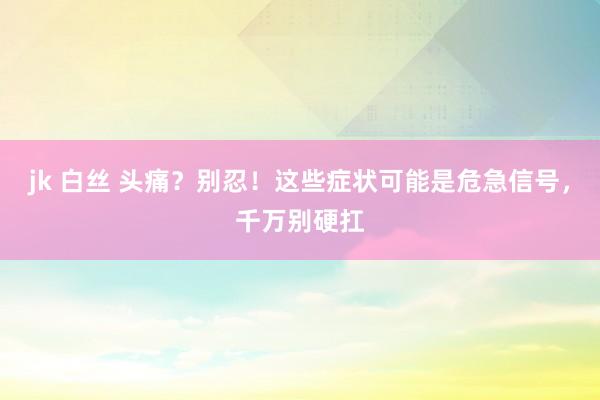 jk 白丝 头痛？别忍！这些症状可能是危急信号，千万别硬扛